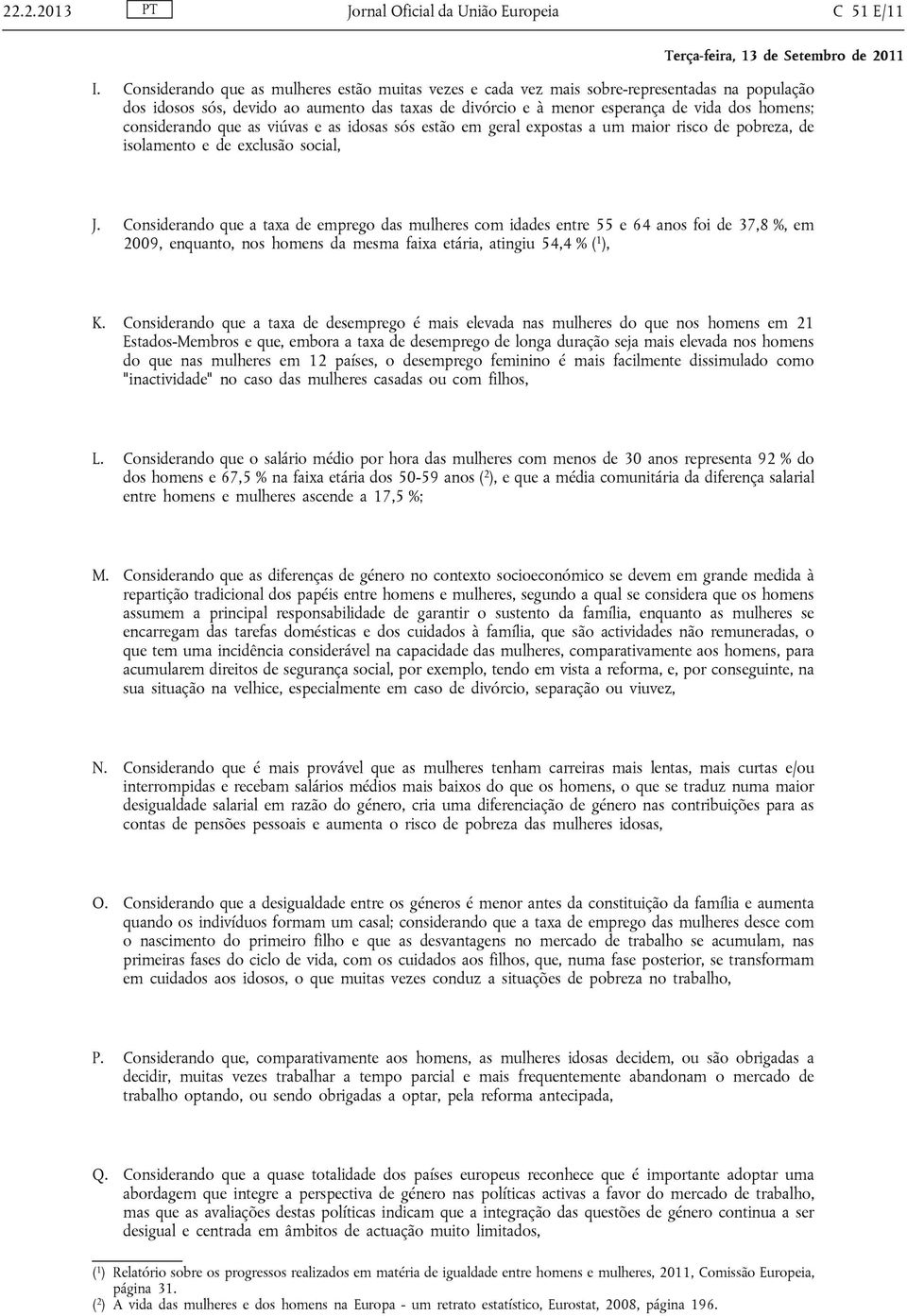 22.2.2013 PT Jornal Oficial da União Europeia C 51 E/11

Terça-feira, 13 de Setembro de 2011

I. Considerando que as mulheres estão muitas vezes e cada vez mais sobre-representadas na população dos idosos sós, devido ao aumento das taxas de divórcio e à menor esperança de vida dos homens; considerando que as viúvas e as idosas sós estão em geral expostas a um maior risco de pobreza, de isolamento e de exclusão social,

J. Considerando que a taxa de emprego das mulheres com idades entre 55 e 64 anos foi de 37,8 %, em 2009, enquanto, nos homens da mesma faixa etária, atingiu 54,4 % ($^1$),

K. Considerando que a taxa de desemprego é mais elevada nas mulheres do que nos homens em 21 Estados-Membros e que, embora a taxa de desemprego de longa duração seja mais elevada nos homens do que nas mulheres em 12 países, o desemprego feminino é mais facilmente dissimulado como "inactividade" no caso das mulheres casadas ou com filhos,

L. Considerando que o salário médio por hora das mulheres com menos de 30 anos representa 92 % do dos homens e 67,5 % na faixa etária dos 50-59 anos ($^2$), e que a média comunitária da diferença salarial entre homens e mulheres ascende a 17,5 %;

M. Considerando que as diferenças de género no contexto socioeconómico se devem em grande medida à repartição tradicional dos papéis entre homens e mulheres, segundo a qual se considera que os homens assumem a principal responsabilidade de garantir o sustento da família, enquanto as mulheres se encarregam das tarefas domésticas e dos cuidados à família, que são actividades não remuneradas, o que tem uma incidência considerável na capacidade das mulheres, comparativamente aos homens, para acumularem direitos de segurança social, por exemplo, tendo em vista a reforma, e, por conseguinte, na sua situação na velhice, especialmente em caso de divórcio, separação ou viuvez,

N. Considerando que é mais provável que as mulheres tenham carreiras mais lentas, mais curtas e/ou interrompidas e recebam salários médios mais baixos do que os homens, o que se traduz numa maior desigualdade salarial em razão do género, cria uma diferenciação de género nas contribuições para as contas de pensões pessoais e aumenta o risco de pobreza das mulheres idosas,

O. Considerando que a desigualdade entre os géneros é menor antes da constituição da família e aumenta quando os indivíduos formam um casal; considerando que a taxa de emprego das mulheres desce com o nascimento do primeiro filho e que as desvantagens no mercado de trabalho se acumulam, nas primeiras fases do ciclo de vida, com os cuidados aos filhos, que, numa fase posterior, se transformam em cuidados aos idosos, o que muitas vezes conduz a situações de pobreza no trabalho,

P. Considerando que, comparativamente aos homens, as mulheres idosas decidem, ou são obrigadas a decidir, muitas vezes trabalhar a tempo parcial e mais frequentemente abandonam o mercado de trabalho optando, ou sendo obrigadas a optar, pela reforma antecipada,

Q. Considerando que a quase totalidade dos países europeus reconhece que é importante adoptar uma abordagem que integre a perspectiva de género nas políticas activas a favor do mercado de trabalho, mas que as avaliações destas políticas indicam que a integração das questões de género continua a ser desigual e centrada em âmbitos de actuação muito limitados,

($^1$) Relatório sobre os progressos realizados em matéria de igualdade entre homens e mulheres, 2011, Comissão Europeia, página 31.
($^2$) A vida das mulheres e dos homens na Europa - um retrato estatístico, Eurostat, 2008, página 196.